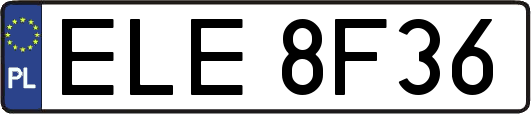 PL

ELE 8F36